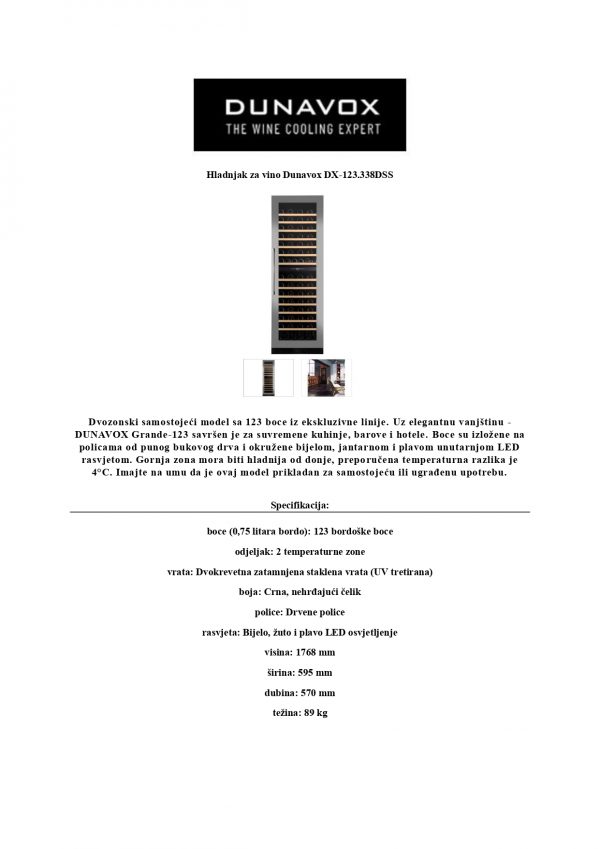 DUNAVOX
THE WINE COOLING EXPERT

Hladnjak za vino Dunavox DX-123.338DSS

Dvozonski samostojeći model sa 123 boce iz ekskluzivne linije. Uz elegantnu vanjštinu - DUNAVOX Grande-123 savršen je za suvremene kuhinje, barove i hotele. Boce su izložene na policama od punog bukovog drva i okružene bijelom, jantarnom i plavom unutarnjom LED rasvjetom. Gornja zona mora biti hladnija od donje, preporučena temperaturna razlika je 4°C. Imajte na umu da je ovaj model prikladan za samostojeću ili ugrađenu upotrebu.

Specifikacija:

boce (0,75 litara bordo): 123 bordoške boce

odjeljak: 2 temperaturne zone

vrata: Dvokrevetna zatamnjena staklena vrata (UV tretirana)

boja: Crna, nehrđajući čelik

police: Drvene police

rasvjeta: Bijelo, žuto i plavo LED osvjetljenje

visina: 1768 mm

širina: 595 mm

dubina: 570 mm

težina: 89 kg